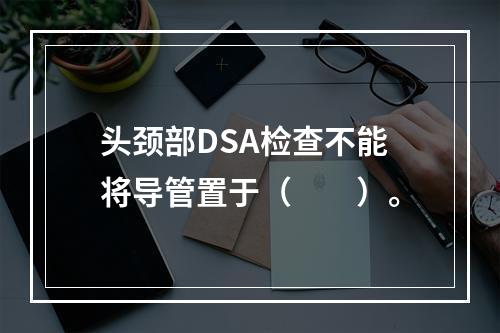 头颈部DSA检查不能将导管置于（　　）。